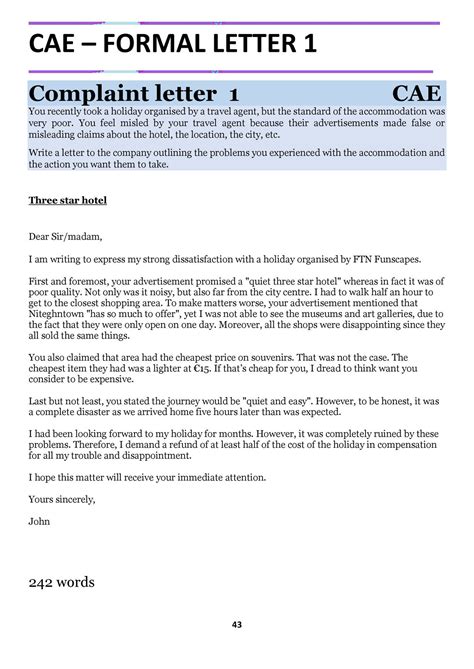 CAE – FORMAL LETTER 1

Complaint letter 1 CAE

You recently took a holiday organised by a travel agent, but the standard of the accommodation was very poor. You feel misled by your travel agent because their advertisements made false or misleading claims about the hotel, the location, the city, etc.

Write a letter to the company outlining the problems you experienced with the accommodation and the action you want them to take.

Three star hotel

Dear Sir/madam,

I am writing to express my strong dissatisfaction with a holiday organised by FTN Funscapes.

First and foremost, your advertisement promised a "quiet three star hotel" whereas in fact it was of poor quality. Not only was it noisy, but also far from the city centre. I had to walk half an hour to get to the closest shopping area. To make matters worse, your advertisement mentioned that Niteghntown "has so much to offer", yet I was not able to see the museums and art galleries, due to the fact that they were only open on one day. Moreover, all the shops were disappointing since they all sold the same things.

You also claimed that area had the cheapest price on souvenirs. That was not the case. The cheapest item they had was a lighter at €15. If that's cheap for you, I dread to think want you consider to be expensive.

Last but not least, you stated the journey would be "quiet and easy". However, to be honest, it was a complete disaster as we arrived home five hours later than was expected.

I had been looking forward to my holiday for months. However, it was completely ruined by these problems. Therefore, I demand a refund of at least half of the cost of the holiday in compensation for all my trouble and disappointment.

I hope this matter will receive your immediate attention.

Yours sincerely,

John

242 words

43